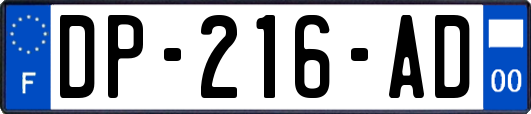 F
DP-216-AD
00